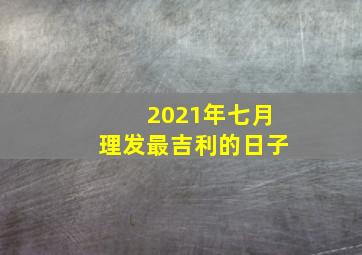 2021年七月
理发最吉利的日子